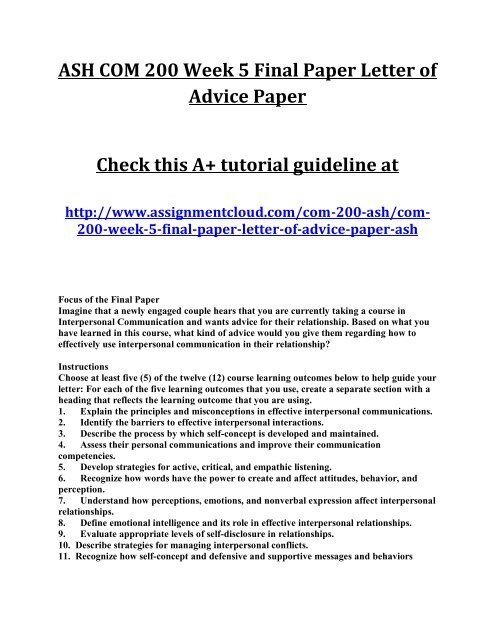 ASH COM 200 Week 5 Final Paper Letter of Advice Paper

Check this A+ tutorial guideline at

http://www.assignmentcloud.com/com-200-ash/com-200-week-5-final-paper-letter-of-advice-paper-ash

Focus of the Final Paper
Imagine that a newly engaged couple hears that you are currently taking a course in Interpersonal Communication and wants advice for their relationship. Based on what you have learned in this course, what kind of advice would you give them regarding how to effectively use interpersonal communication in their relationship?

Instructions
Choose at least five (5) of the twelve (12) course learning outcomes below to help guide your letter: For each of the five learning outcomes that you use, create a separate section with a heading that reflects the learning outcome that you are using.
1. Explain the principles and misconceptions in effective interpersonal communications.
2. Identify the barriers to effective interpersonal interactions.
3. Describe the process by which self-concept is developed and maintained.
4. Assess their personal communications and improve their communication competencies.
5. Develop strategies for active, critical, and empathic listening.
6. Recognize how words have the power to create and affect attitudes, behavior, and perception.
7. Understand how perceptions, emotions, and nonverbal expression affect interpersonal relationships.
8. Define emotional intelligence and its role in effective interpersonal relationships.
9. Evaluate appropriate levels of self-disclosure in relationships.
10. Describe strategies for managing interpersonal conflicts.
11. Recognize how self-concept and defensive and supportive messages and behaviors